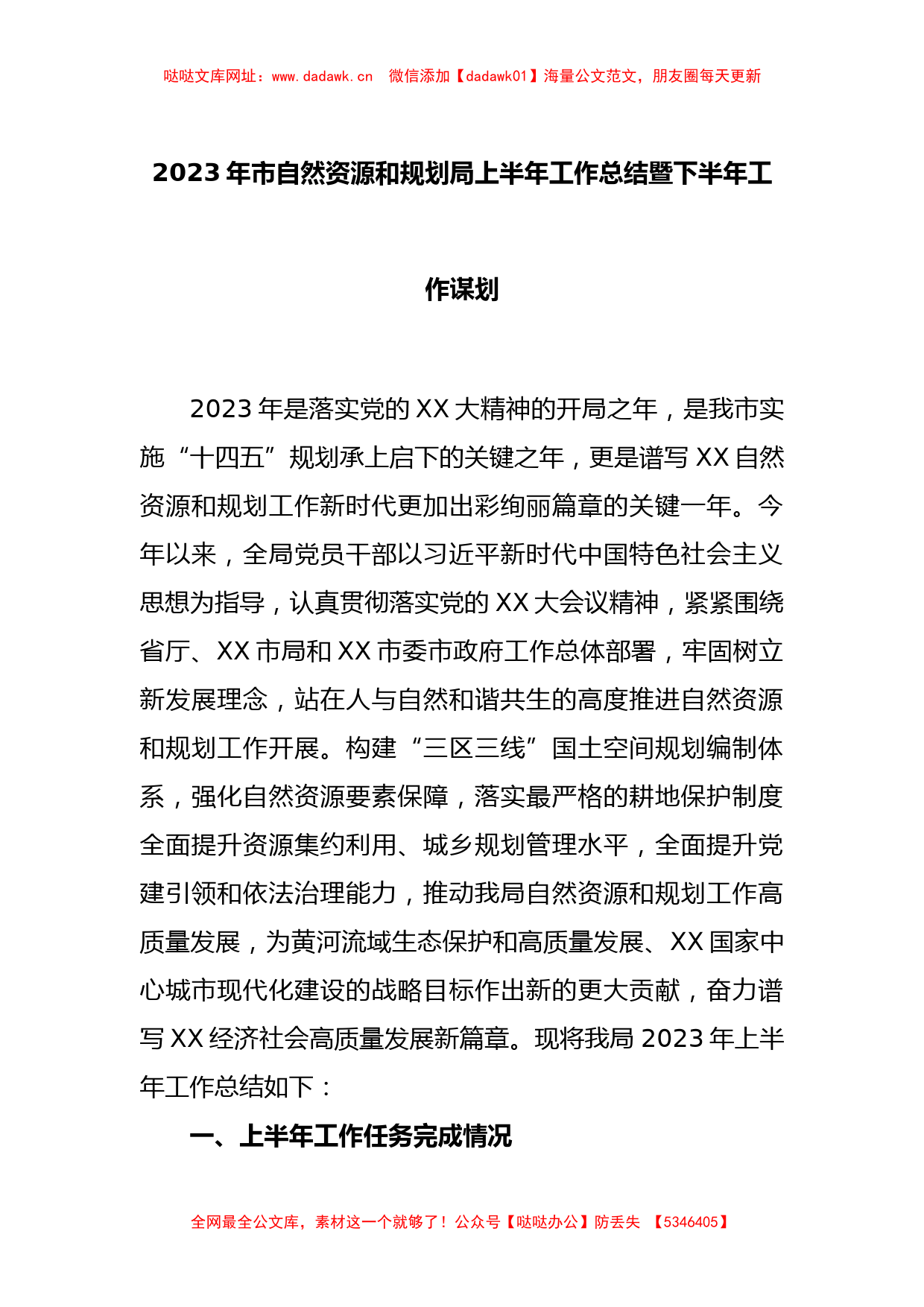 哒哒文库网址：www.dadawk.cn　微信添加【dadawk01】海量公文范文，朋友圈每天更新

2023年市自然资源和规划局上半年工作总结暨下半年工作谋划

2023年是落实党的XX大精神的开局之年，是我市实施“十四五”规划承上启下的关键之年，更是谱写XX自然资源和规划工作新时代更加出彩绚丽篇章的关键一年。今年以来，全局党员干部以习近平新时代中国特色社会主义思想为指导，认真贯彻落实党的XX大会议精神，紧紧围绕省厅、XX市局和XX市委市政府工作总体部署，牢固树立新发展理念，站在人与自然和谐共生的高度推进自然资源和规划工作开展。构建“三区三线”国土空间规划编制体系，强化自然资源要素保障，落实最严格的耕地保护制度全面提升资源集约利用、城乡规划管理水平，全面提升党建引领和依法治理能力，推动我局自然资源和规划工作高质量发展，为黄河流域生态保护和高质量发展、XX国家中心城市现代化建设的战略目标作出新的更大贡献，奋力谱写XX经济社会高质量发展新篇章。现将我局2023年上半年工作总结如下：

一、上半年工作任务完成情况

全网最全公文库，素材这一个就够了！公众号【哒哒办公】防丢失　【5346405】